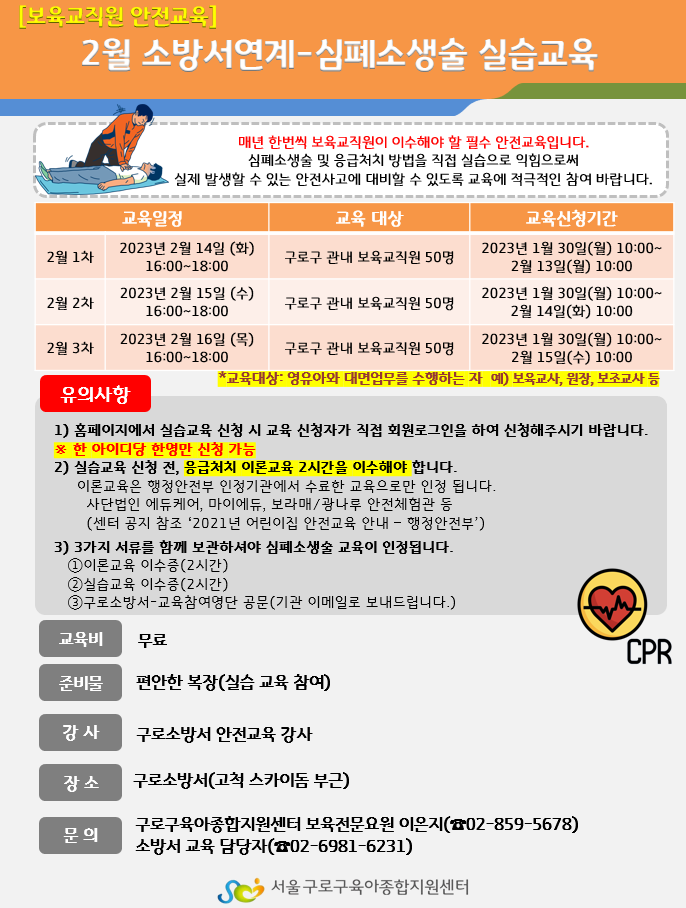 [보육교직원 안전교육]

2월 소방서연계-심폐소생술 실습교육

매년 한번씩 보육교직원이 이수해야 할 필수 안전교육입니다.
심폐소생술 및 응급처치 방법을 직접 실습으로 익힘으로써
실제 발생할 수 있는 안전사고에 대비할 수 있도록 교육에 적극적인 참여 바랍니다.

| 교육일정 | | 교육 대상 | 교육신청기간 |
|---|---|---|---|
| 2월 1차 | 2023년 2월 14일 (화) 16:00~18:00 | 구로구 관내 보육교직원 50명 | 2023년 1월 30일(월) 10:00~ 2월 13일(월) 10:00 |
| 2월 2차 | 2023년 2월 15일 (수) 16:00~18:00 | 구로구 관내 보육교직원 50명 | 2023년 1월 30일(월) 10:00~ 2월 14일(화) 10:00 |
| 2월 3차 | 2023년 2월 16일 (목) 16:00~18:00 | 구로구 관내 보육교직원 50명 | 2023년 1월 30일(월) 10:00~ 2월 15일(수) 10:00 |

*교육대상: 영유아와 대면업무를 수행하는 자 예) 보육교사, 원장, 보조교사 등

유의사항

1) 홈페이지에서 실습교육 신청 시 교육 신청자가 직접 회원로그인을 하여 신청해주시기 바랍니다.
※ 한 아이디당 한명만 신청 가능
2) 실습교육 신청 전, 응급처치 이론교육 2시간을 이수해야 합니다.
이론교육은 행정안전부 인정기관에서 수료한 교육으로만 인정 됩니다.
사단법인 에듀케어, 마이에듀, 보라매/광나루 안전체험관 등
(센터 공지 참조 '2021년 어린이집 안전교육 안내 - 행정안전부')
3) 3가지 서류를 함께 보관하셔야 심폐소생술 교육이 인정됩니다.
①이론교육 이수증(2시간)
②실습교육 이수증(2시간)
③구로소방서-교육참여명단 공문(기관 이메일로 보내드립니다.)

CPR

교육비 무료

준비물 편안한 복장(실습 교육 참여)

강 사 구로소방서 안전교육 강사

장 소 구로소방서(고척 스카이돔 부근)

문 의 구로구육아종합지원센터 보육전문요원 이은지(☎02-859-5678)
소방서 교육 담당자(☎02-6981-6231)

서울구로구육아종합지원센터